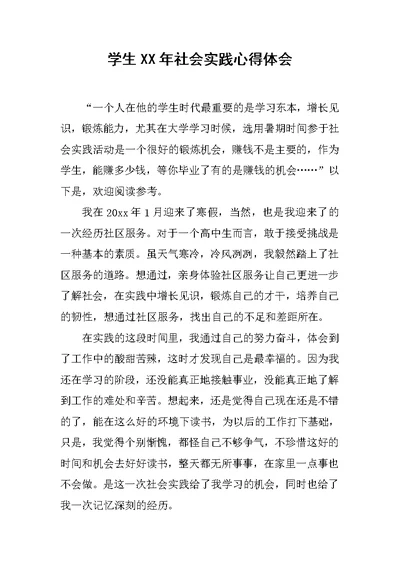 学生 XX 年社会实践心得体会

“一个人在他的学生时代最重要的是学习东本，增长见识，锻炼能力，尤其在大学学习时候，选用暑期时间参于社会实践活动是一个很好的锻炼机会，赚钱不是主要的，作为学生，能赚多少钱，等你毕业了有的是赚钱的机会……”以下是，欢迎阅读参考。

我在 20xx 年 1 月迎来了寒假，当然，也是我迎来了的一次经历社区服务。对于一个高中生而言，敢于接受挑战是一种基本的素质。虽天气寒冷，冷风冽冽，我毅然踏上了社区服务的道路。想通过，亲身体验社区服务让自己更进一步了解社会，在实践中增长见识，锻炼自己的才干，培养自己的韧性，想通过社区服务，找出自己的不足和差距所在。

在实践的这段时间里，我通过自己的努力奋斗，体会到了工作中的酸甜苦辣，这时才发现自己是最幸福的。因为我还在学习的阶段，还没能真正地接触事业，没能真正地了解到工作的难处和辛苦。想起来，还是觉得自己现在还是不错的了，能在这么好的环境下读书，为以后的工作打下基础，只是，我觉得个别惭愧，都怪自己不够争气，不珍惜这好的时间和机会去好好读书，整天都无所事事，在家里一点事也不会做。是这一次社会实践给了我学习的机会，同时也给了我一次记忆深刻的经历。